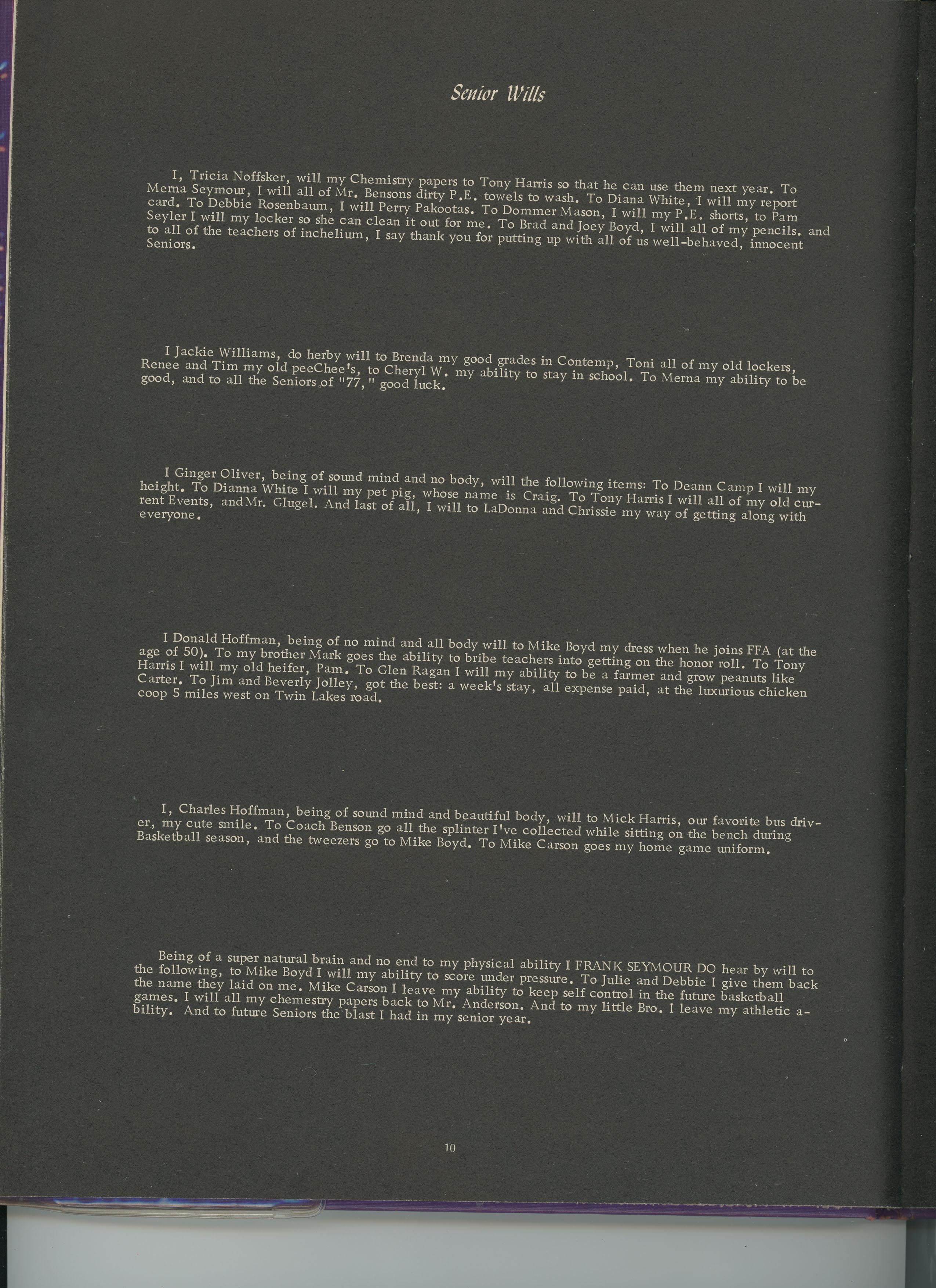 Senior Wills

I, Tricia Noffsker, will my Chemistry papers to Tony Harris so that he can use them next year. To Merna Seymour, I will all of Mr. Bensons dirty P.E. towels to wash. To Diana White, I will my report card. To Debbie Rosenbaum, I will Perry Pakootas. To Dommer Mason, I will my P.E. shorts, to Pam Seyler I will my locker so she can clean it out for me. To Brad and Joey Boyd, I will all of my pencils. and to all of the teachers of inchelium, I say thank you for putting up with all of us well-behaved, innocent Seniors.

I Jackie Williams, do herby will to Brenda my good grades in Contemp, Toni all of my old lockers, Renee and Tim my old peeChee's, to Cheryl W. my ability to stay in school. To Merna my ability to be good, and to all the Seniors of "77," good luck.

I Ginger Oliver, being of sound mind and no body, will the following items: To Deann Camp I will my height. To Dianna White I will my pet pig, whose name is Craig. To Tony Harris I will all of my old current Events, and Mr. Glugel. And last of all, I will to LaDonna and Chrissie my way of getting along with everyone.

I Donald Hoffman, being of no mind and all body will to Mike Boyd my dress when he joins FFA (at the age of 50). To my brother Mark goes the ability to bribe teachers into getting on the honor roll. To Tony Harris I will my old heifer, Pam. To Glen Ragan I will my ability to be a farmer and grow peanuts like Carter. To Jim and Beverly Jolley, got the best: a week's stay, all expense paid, at the luxurious chicken coop 5 miles west on Twin Lakes road.

I, Charles Hoffman, being of sound mind and beautiful body, will to Mick Harris, our favorite bus driver, my cute smile. To Coach Benson go all the splinter I've collected while sitting on the bench during Basketball season, and the tweezers go to Mike Boyd. To Mike Carson goes my home game uniform.

Being of a super natural brain and no end to my physical ability I FRANK SEYMOUR DO hear by will to the following, to Mike Boyd I will my ability to score under pressure. To Julie and Debbie I give them back the name they laid on me. Mike Carson I leave my ability to keep self control in the future basketball games. I will all my chemestry papers back to Mr. Anderson. And to my little Bro. I leave my athletic ability. And to future Seniors the blast I had in my senior year.

10